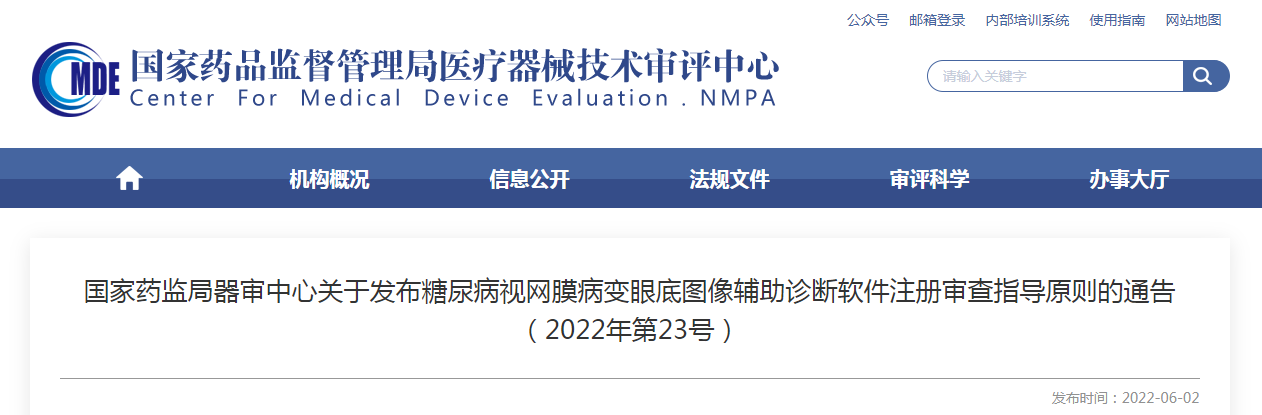 公众号 邮箱登录 内部培训系统 使用指南 网站地图

MDE 国家药品监督管理局医疗器械技术审评中心
Center For Medical Device Evaluation . NMPA

请输入关键字

机构概况 信息公开 法规文件 审评科学 办事大厅

国家药监局器审中心关于发布糖尿病视网膜病变眼底图像辅助诊断软件注册审查指导原则的通告（2022年第23号）

发布时间：2022-06-02